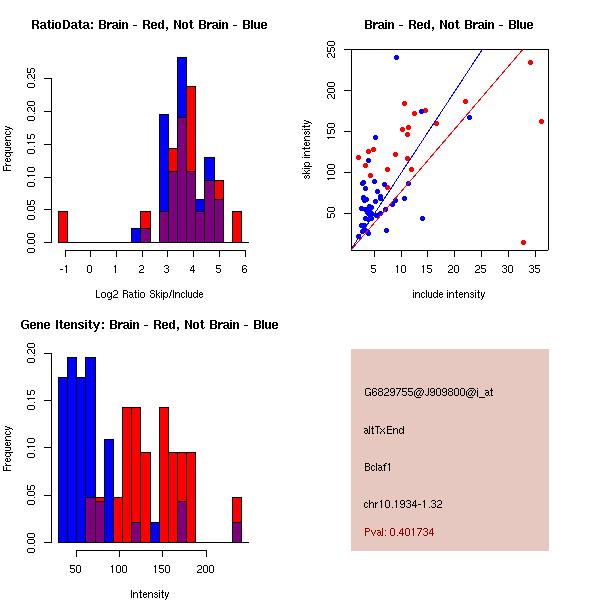 RatioData: Brain - Red, Not Brain - Blue

Frequency

0.00
0.05
0.10
0.15
0.20
0.25

-1 0 1 2 3 4 5 6

Log2 Ratio Skip/Include

Brain - Red, Not Brain - Blue

skip intensity

50
100
150
200
250

5 10 15 20 25 30 35

include intensity

Gene Itensity: Brain - Red, Not Brain - Blue

Frequency

0.00
0.05
0.10
0.15
0.20

50 100 150 200

Intensity

G6829755@J909800@i_at

altTxEnd

Bclaf1

chr10.1934-1.32

Pval: 0.401734